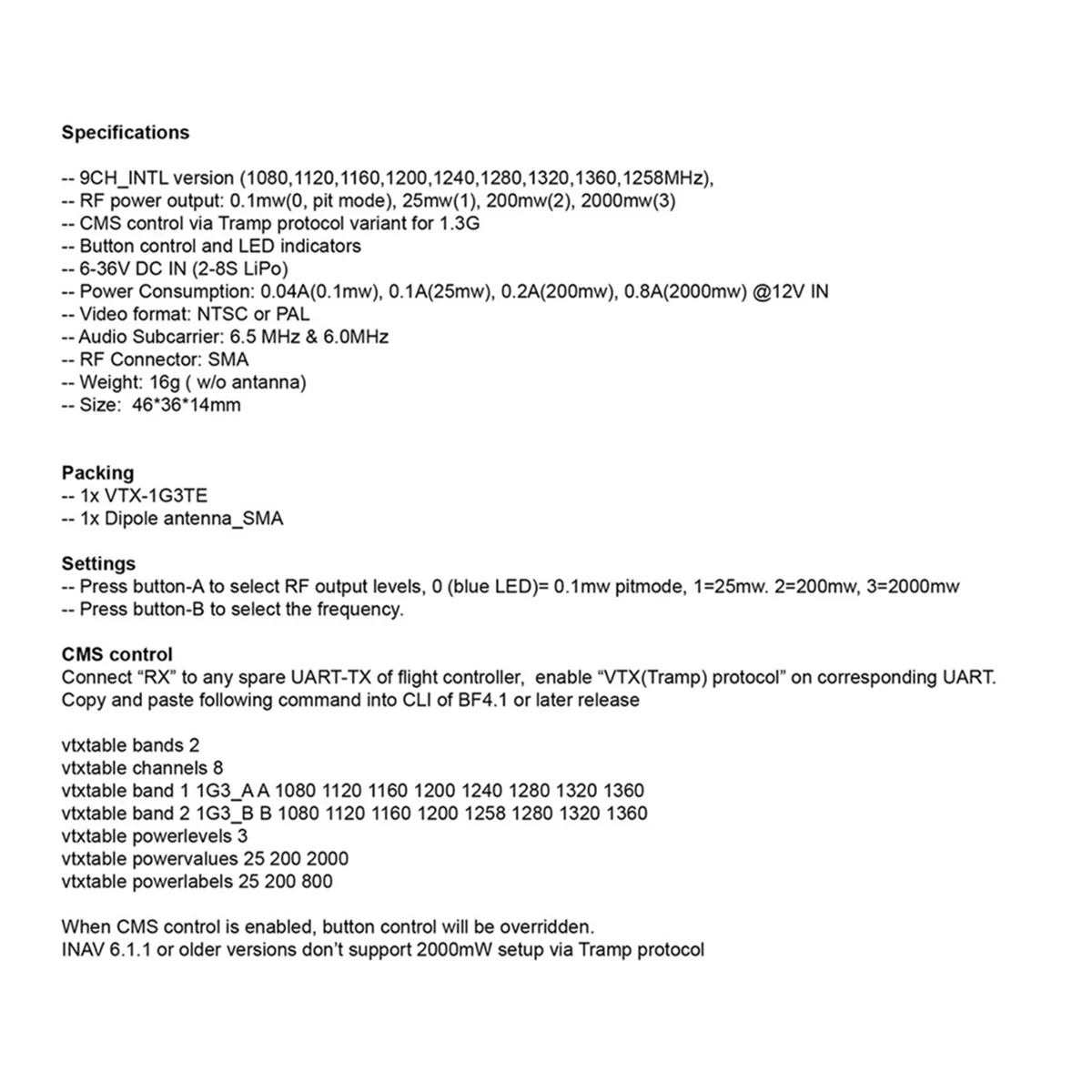 Specifications

-- 9CH_INTL version (1080,1120,1160,1200,1240,1280,1320,1360,1258MHz),
-- RF power output: 0.1mw(0, pit mode), 25mw(1), 200mw(2), 2000mw(3)
-- CMS control via Tramp protocol variant for 1.3G
-- Button control and LED indicators
-- 6-36V DC IN (2-8S LiPo)
-- Power Consumption: 0.04A(0.1mw), 0.1A(25mw), 0.2A(200mw), 0.8A(2000mw) @12V IN
-- Video format: NTSC or PAL
-- Audio Subcarrier: 6.5 MHz & 6.0MHz
-- RF Connector: SMA
-- Weight: 16g ( w/o antanna)
-- Size: 46*36*14mm

Packing
-- 1x VTX-1G3TE
-- 1x Dipole antenna_SMA

Settings
-- Press button-A to select RF output levels, 0 (blue LED)= 0.1mw pitmode, 1=25mw. 2=200mw, 3=2000mw
-- Press button-B to select the frequency.

CMS control
Connect “RX” to any spare UART-TX of flight controller, enable “VTX(Tramp) protocol” on corresponding UART.
Copy and paste following command into CLI of BF4.1 or later release

vtxtable bands 2
vtxtable channels 8
vtxtable band 1 1G3_A A 1080 1120 1160 1200 1240 1280 1320 1360
vtxtable band 2 1G3_B B 1080 1120 1160 1200 1258 1280 1320 1360
vtxtable powerlevels 3
vtxtable powervalues 25 200 2000
vtxtable powerlabels 25 200 800

When CMS control is enabled, button control will be overridden.
INAV 6.1.1 or older versions don’t support 2000mW setup via Tramp protocol